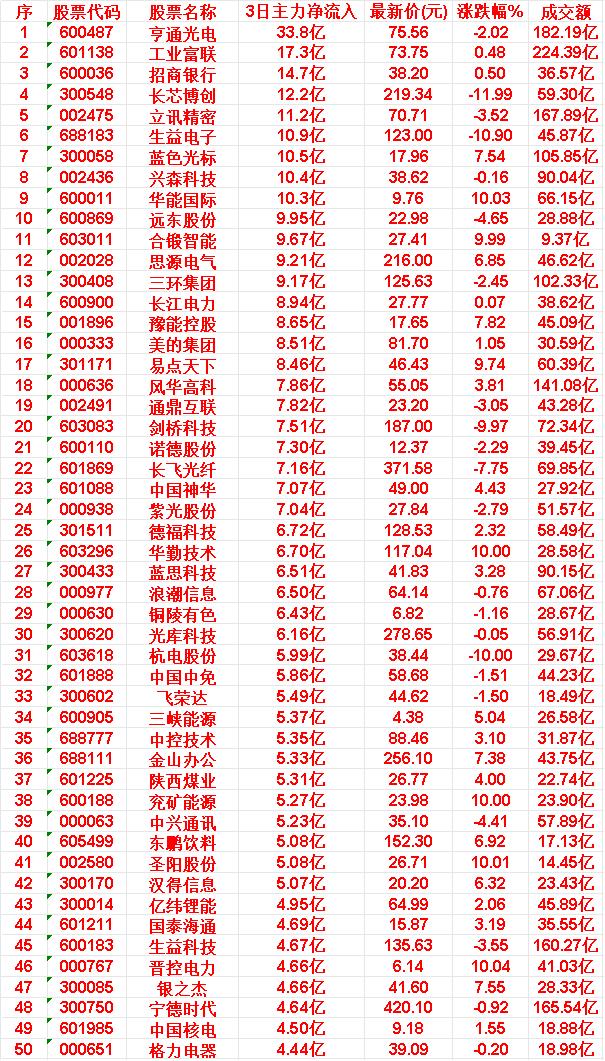 | 序 | 股票代码 | 股票名称 | 3日主力净流入 | 最新价(元) | 涨跌幅% | 成交额 |
|---|---|---|---|---|---|---|
| 1 | 600487 | 亨通光电 | 33.8亿 | 75.56 | -2.02 | 182.19亿 |
| 2 | 601138 | 工业富联 | 17.3亿 | 73.75 | 0.48 | 224.39亿 |
| 3 | 600036 | 招商银行 | 14.7亿 | 38.20 | 0.50 | 36.57亿 |
| 4 | 300548 | 长芯博创 | 12.2亿 | 219.34 | -11.99 | 59.30亿 |
| 5 | 002475 | 立讯精密 | 11.2亿 | 70.71 | -3.52 | 167.89亿 |
| 6 | 688183 | 生益电子 | 10.9亿 | 123.00 | -10.90 | 45.87亿 |
| 7 | 300058 | 蓝色光标 | 10.5亿 | 17.96 | 7.54 | 105.85亿 |
| 8 | 002436 | 兴森科技 | 10.4亿 | 38.62 | -0.16 | 90.04亿 |
| 9 | 600011 | 华能国际 | 10.3亿 | 9.76 | 10.03 | 66.15亿 |
| 10 | 600869 | 远东股份 | 9.95亿 | 22.98 | -4.65 | 28.88亿 |
| 11 | 603011 | 合锻智能 | 9.67亿 | 27.41 | 9.99 | 9.37亿 |
| 12 | 002028 | 思源电气 | 9.21亿 | 216.00 | 6.85 | 46.62亿 |
| 13 | 300408 | 三环集团 | 9.17亿 | 125.63 | -2.45 | 102.33亿 |
| 14 | 600900 | 长江电力 | 8.94亿 | 27.77 | 0.07 | 38.62亿 |
| 15 | 001896 | 豫能控股 | 8.65亿 | 17.65 | 7.82 | 45.09亿 |
| 16 | 000333 | 美的集团 | 8.51亿 | 81.70 | 1.05 | 30.59亿 |
| 17 | 301171 | 易点天下 | 8.46亿 | 46.43 | 9.74 | 60.39亿 |
| 18 | 000636 | 风华高科 | 7.86亿 | 55.05 | 3.81 | 141.08亿 |
| 19 | 002491 | 通鼎互联 | 7.82亿 | 23.20 | -3.05 | 43.28亿 |
| 20 | 603083 | 剑桥科技 | 7.51亿 | 187.00 | -9.97 | 72.34亿 |
| 21 | 600110 | 诺德股份 | 7.30亿 | 12.37 | -2.29 | 39.45亿 |
| 22 | 601869 | 长飞光纤 | 7.16亿 | 371.58 | -7.75 | 69.85亿 |
| 23 | 601088 | 中国神华 | 7.07亿 | 49.00 | 4.43 | 27.92亿 |
| 24 | 000938 | 紫光股份 | 7.04亿 | 27.84 | -2.79 | 51.57亿 |
| 25 | 301511 | 德福科技 | 6.72亿 | 128.53 | 2.32 | 58.49亿 |
| 26 | 603296 | 华勤技术 | 6.70亿 | 117.04 | 10.00 | 28.58亿 |
| 27 | 300433 | 蓝思科技 | 6.51亿 | 41.83 | 3.28 | 90.15亿 |
| 28 | 000977 | 浪潮信息 | 6.50亿 | 64.14 | -0.76 | 67.06亿 |
| 29 | 000630 | 铜陵有色 | 6.43亿 | 6.82 | -1.16 | 28.67亿 |
| 30 | 300620 | 光库科技 | 6.16亿 | 278.65 | -0.05 | 56.91亿 |
| 31 | 603618 | 杭电股份 | 5.99亿 | 38.44 | -10.00 | 29.67亿 |
| 32 | 601888 | 中国中免 | 5.86亿 | 58.68 | -1.51 | 44.23亿 |
| 33 | 300602 | 飞荣达 | 5.49亿 | 44.62 | -1.50 | 18.49亿 |
| 34 | 600905 | 三峡能源 | 5.37亿 | 4.38 | 5.04 | 26.58亿 |
| 35 | 688777 | 中控技术 | 5.35亿 | 88.46 | 3.10 | 31.87亿 |
| 36 | 688111 | 金山办公 | 5.33亿 | 256.10 | 7.38 | 43.75亿 |
| 37 | 601225 | 陕西煤业 | 5.31亿 | 26.77 | 4.00 | 22.74亿 |
| 38 | 600188 | 兖矿能源 | 5.27亿 | 23.98 | 10.00 | 23.90亿 |
| 39 | 000063 | 中兴通讯 | 5.23亿 | 35.10 | -4.41 | 57.89亿 |
| 40 | 605499 | 东鹏饮料 | 5.08亿 | 152.30 | 6.92 | 17.13亿 |
| 41 | 002580 | 圣阳股份 | 5.08亿 | 26.71 | 10.01 | 14.45亿 |
| 42 | 300170 | 汉得信息 | 5.07亿 | 20.20 | 6.32 | 23.43亿 |
| 43 | 300014 | 亿纬锂能 | 4.95亿 | 64.99 | 2.06 | 45.89亿 |
| 44 | 601211 | 国泰海通 | 4.69亿 | 15.87 | 3.19 | 35.55亿 |
| 45 | 600183 | 生益科技 | 4.67亿 | 135.63 | -3.55 | 160.27亿 |
| 46 | 000767 | 晋控电力 | 4.66亿 | 6.14 | 10.04 | 41.03亿 |
| 47 | 300085 | 银之杰 | 4.66亿 | 41.60 | 7.55 | 28.33亿 |
| 48 | 300750 | 宁德时代 | 4.64亿 | 420.10 | -0.92 | 165.54亿 |
| 49 | 601985 | 中国核电 | 4.50亿 | 9.18 | 1.55 | 18.88亿 |
| 50 | 000651 | 格力电器 | 4.44亿 | 39.09 | -0.20 | 18.98亿 |